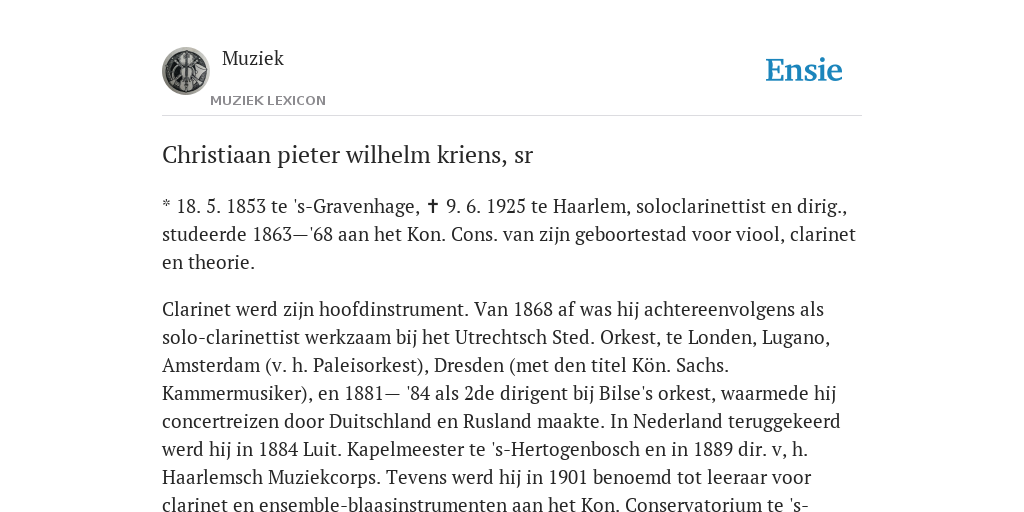 Muziek
MUZIEK LEXICON

Ensie

Christiaan pieter wilhelm kriens, sr

* 18. 5. 1853 te 's-Gravenhage, ✝ 9. 6. 1925 te Haarlem, soloclarinettist en dirig., studeerde 1863—'68 aan het Kon. Cons. van zijn geboortestad voor viool, clarinet en theorie.

Clarinet werd zijn hoofdinstrument. Van 1868 af was hij achtereenvolgens als solo-clarinettist werkzaam bij het Utrechtsch Sted. Orkest, te Londen, Lugano, Amsterdam (v. h. Paleisorkest), Dresden (met den titel Kön. Sachs. Kammermusiker), en 1881— '84 als 2de dirigent bij Bilse's orkest, waarmede hij concertreizen door Duitschland en Rusland maakte. In Nederland teruggekeerd werd hij in 1884 Luit. Kapelmeester te 's-Hertogenbosch en in 1889 dir. v, h. Haarlemsch Muziekcorps. Tevens werd hij in 1901 benoemd tot leeraar voor clarinet en ensemble-blaasinstrumenten aan het Kon. Conservatorium te 's-